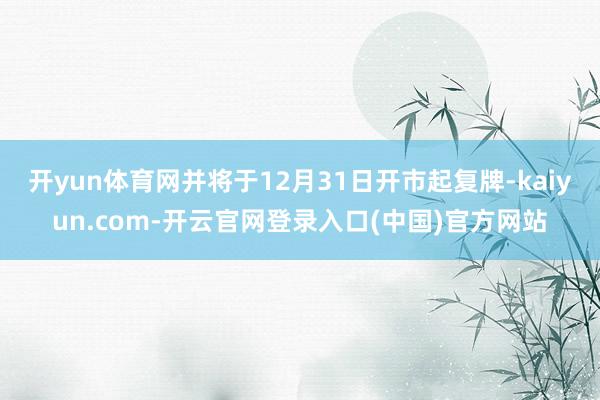 开yun体育网并将于12月31日开市起复牌-kaiyun.com-开云官网登录入口(中国)官方网站